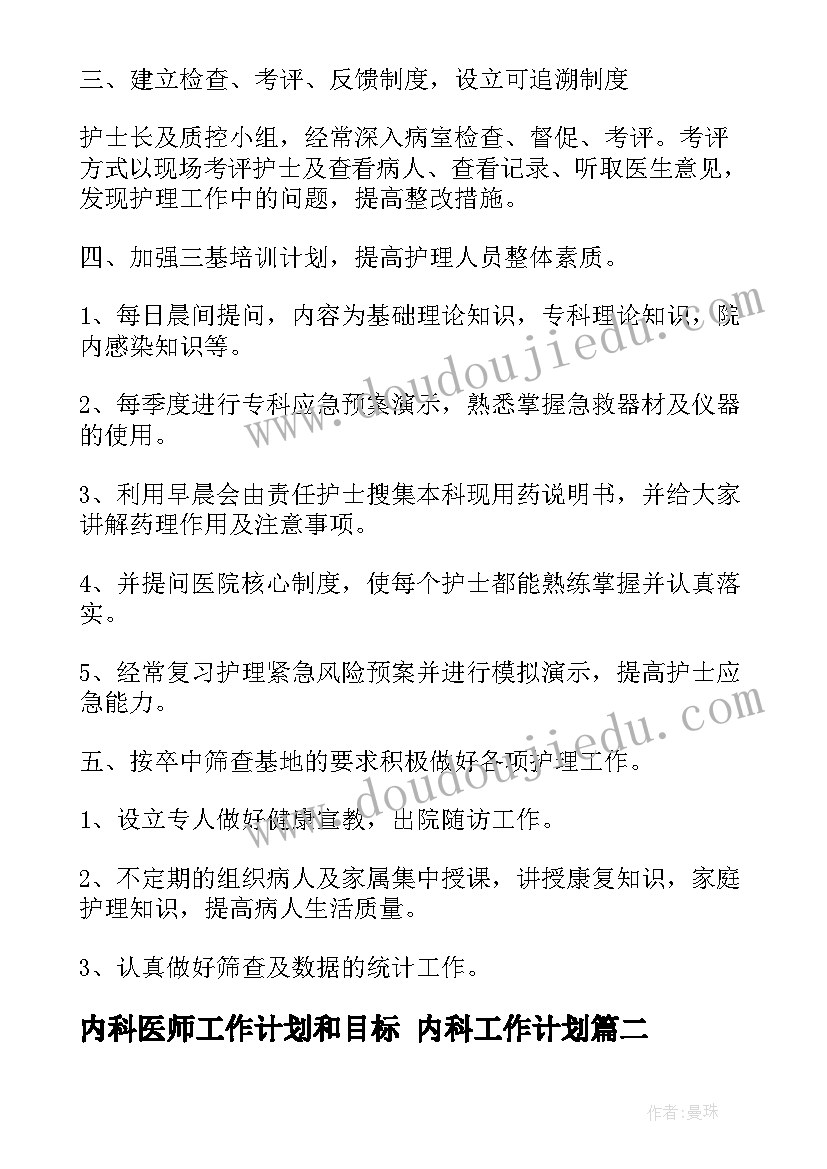 三、建立检查、考评、反馈制度，设立可追溯制度

护士长及质控小组，经常深入病室检查、督促、考评。考评方式以现场考评护士及查看病人、查看记录、听取医生意见，发现护理工作中的问题，提高整改措施。

四、加强三基培训计划，提高护理人员整体素质。

1、每日晨间提问，内容为基础理论知识，专科理论知识，院内感染知识等。

2、每季度进行专科应急预案演示，熟悉掌握急救器材及仪器的使用。

3、利用早晨会由责任护士搜集本科现用药说明书，并给大家讲解药理作用及注意事项。

4、并提问医院核心制度，使每个护士都能熟练掌握并认真落实。

5、经常复习护理紧急风险预案并进行模拟演示，提高护士应急能力。

五、按卒中筛查基地的要求积极做好各项护理工作。

1、设立专人做好健康宣教，出院随访工作。

2、不定期的组织病人及家属集中授课，讲授康复知识，家庭护理知识，提高病人生活质量。

3、认真做好筛查及数据的统计工作。

内科医师工作计划和目标 内科工作计划篇二

www.doudoujiedu.com

www.doudoujiedu.com

作者：曼珠